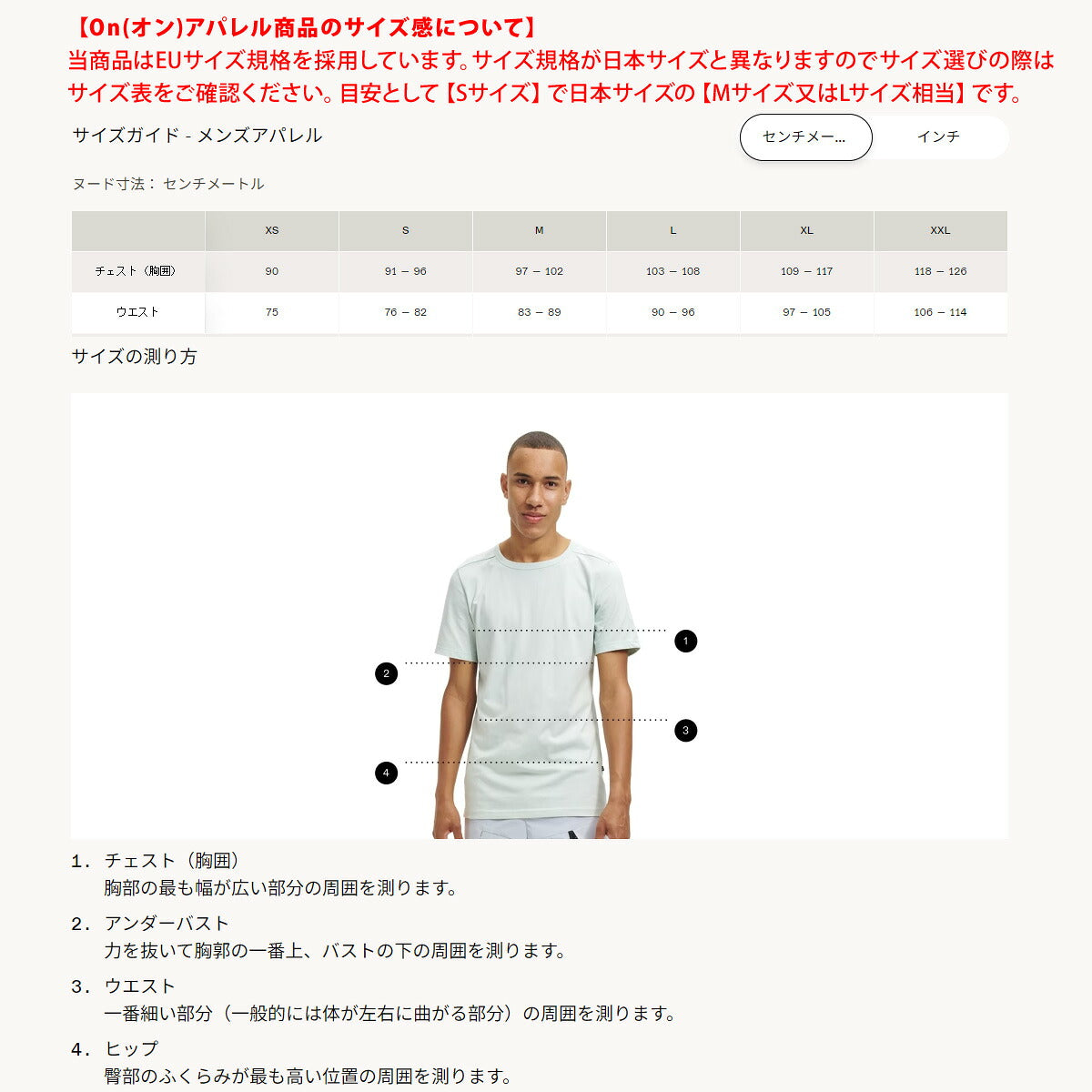 【On(オン)アパレル商品のサイズ感について】
当商品はEUサイズ規格を採用しています。サイズ規格が日本サイズと異なりますのでサイズ選びの際はサイズ表をご確認ください。目安として【Sサイズ】で日本サイズの【Mサイズ又はLサイズ相当】です。

サイズガイド - メンズアパレル

センチメー...
インチ

ヌード寸法： センチメートル

| | XS | S | M | L | XL | XXL |
|---|---|---|---|---|---|---|
| チェスト（胸囲） | 90 | 91 – 96 | 97 – 102 | 103 – 108 | 109 – 117 | 118 – 126 |
| ウエスト | 75 | 76 – 82 | 83 – 89 | 90 – 96 | 97 – 105 | 106 – 114 |

サイズの測り方

1
2
3
4

1. チェスト（胸囲）
胸部の最も幅が広い部分の周囲を測ります。

2. アンダーバスト
力を抜いて胸郭の一番上、バストの下の周囲を測ります。

3. ウエスト
一番細い部分（一般的には体が左右に曲がる部分）の周囲を測ります。

4. ヒップ
臀部のふくらみが最も高い位置の周囲を測ります。